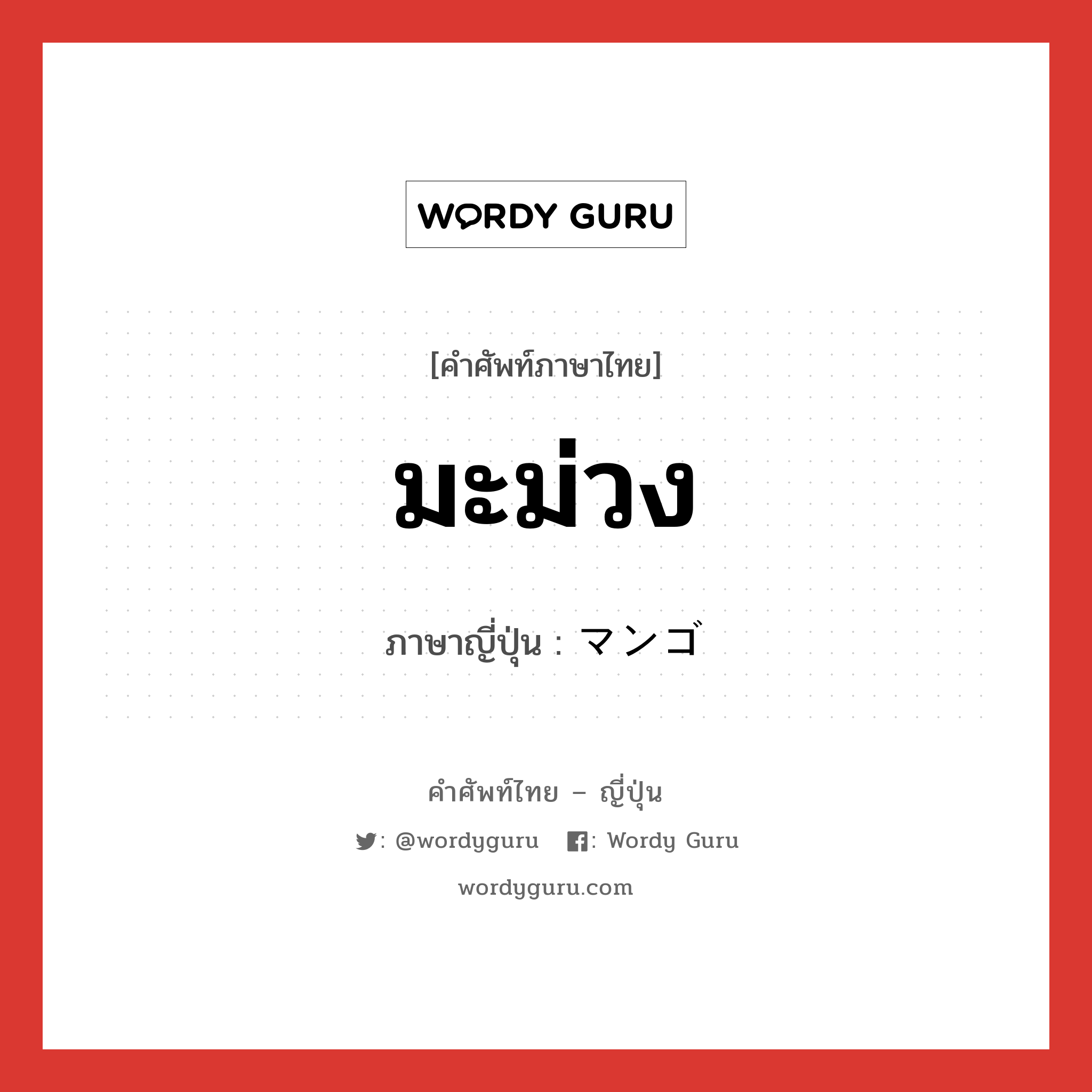 WORDY GURU

[คำศัพท์ภาษาไทย]

มะม่วง

ภาษาญี่ปุ่น : マンゴ

คำศัพท์ไทย – ญี่ปุ่น

: @wordyguru : Wordy Guru

wordyguru.com